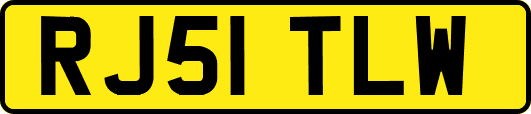 RJ51 TLW